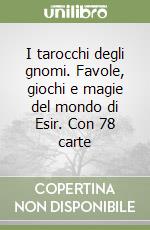 unilibro

I tarocchi degli gnomi. Favole, giochi e magie del mondo di Esir. Con 78 carte

COPERTINA NON DISPONIBILE